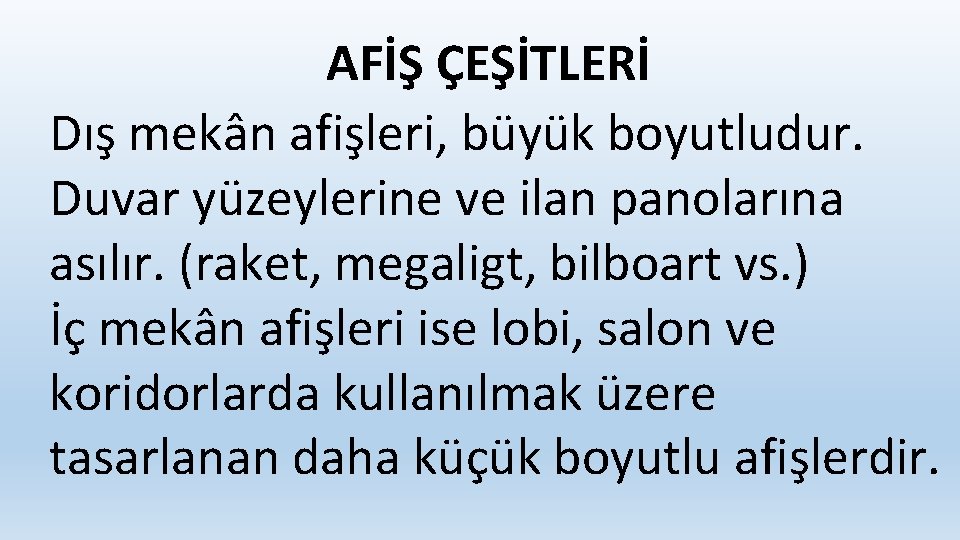 AFİŞ ÇEŞİTLERİ

Dış mekân afişleri, büyük boyutludur. Duvar yüzeylerine ve ilan panolarına asılır. (raket, megaligt, bilboart vs.)
İç mekân afişleri ise lobi, salon ve koridorlarda kullanılmak üzere tasarlanan daha küçük boyutlu afişlerdir.